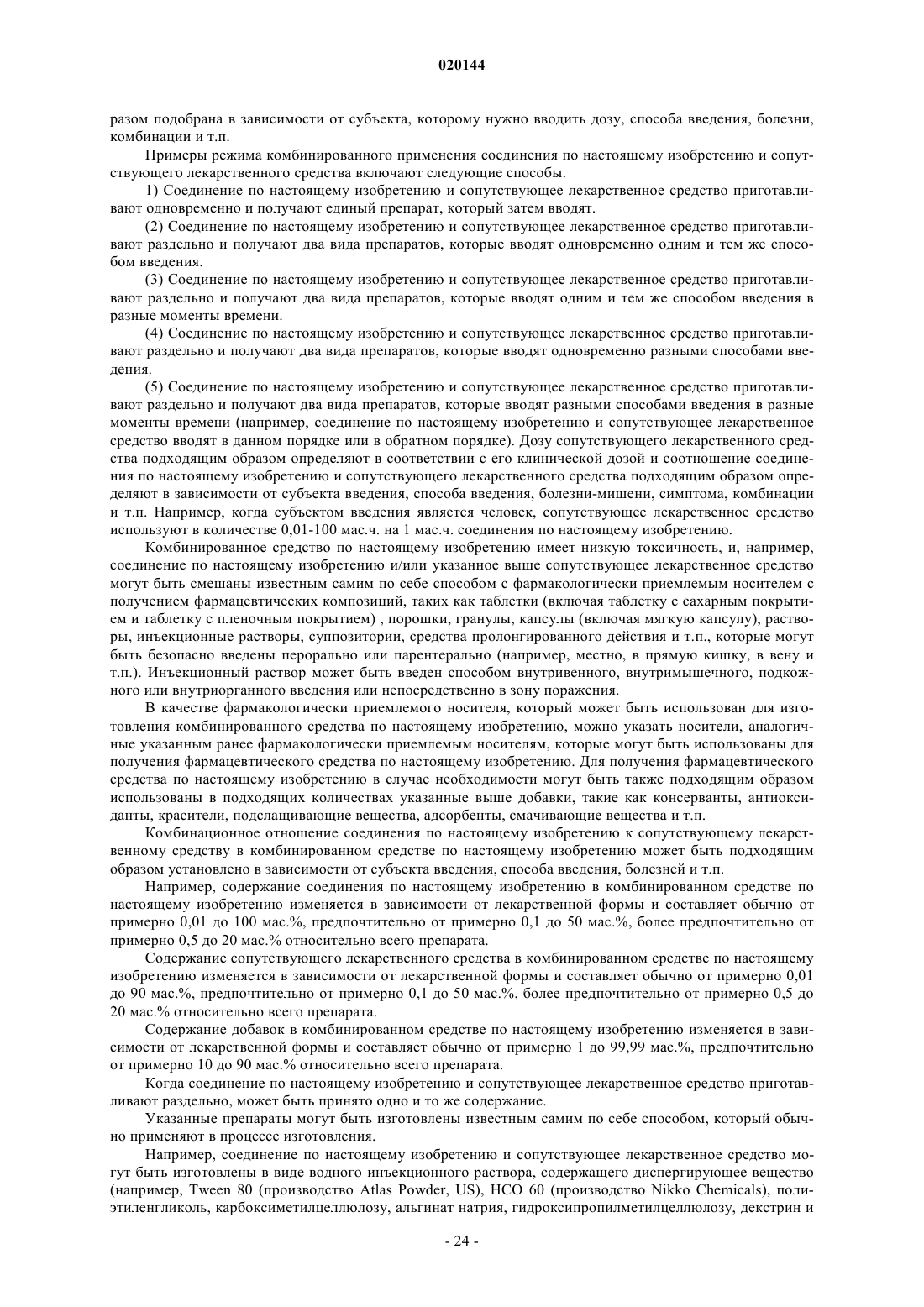 020144

разом подобрана в зависимости от субъекта, которому нужно вводить дозу, способа введения, болезни, комбинации и т.п.

Примеры режима комбинированного применения соединения по настоящему изобретению и сопутствующего лекарственного средства включают следующие способы.

1) Соединение по настоящему изобретению и сопутствующее лекарственное средство приготавливают одновременно и получают единый препарат, который затем вводят.

(2) Соединение по настоящему изобретению и сопутствующее лекарственное средство приготавливают раздельно и получают два вида препаратов, которые вводят одновременно одним и тем же способом введения.

(3) Соединение по настоящему изобретению и сопутствующее лекарственное средство приготавливают раздельно и получают два вида препаратов, которые вводят одним и тем же способом введения в разные моменты времени.

(4) Соединение по настоящему изобретению и сопутствующее лекарственное средство приготавливают раздельно и получают два вида препаратов, которые вводят одновременно разными способами введения.

(5) Соединение по настоящему изобретению и сопутствующее лекарственное средство приготавливают раздельно и получают два вида препаратов, которые вводят разными способами введения в разные моменты времени (например, соединение по настоящему изобретению и сопутствующее лекарственное средство вводят в данном порядке или в обратном порядке). Дозу сопутствующего лекарственного средства подходящим образом определяют в соответствии с его клинической дозой и соотношение соединения по настоящему изобретению и сопутствующего лекарственного средства подходящим образом определяют в зависимости от субъекта введения, способа введения, болезни-мишени, симптома, комбинации и т.п. Например, когда субъектом введения является человек, сопутствующее лекарственное средство используют в количестве 0,01-100 мас.ч. на 1 мас.ч. соединения по настоящему изобретению.

Комбинированное средство по настоящему изобретению имеет низкую токсичность, и, например, соединение по настоящему изобретению и/или указанное выше сопутствующее лекарственное средство могут быть смешаны известным самим по себе способом с фармакологически приемлемым носителем с получением фармацевтических композиций, таких как таблетки (включая таблетку с сахарным покрытием и таблетку с пленочным покрытием) , порошки, гранулы, капсулы (включая мягкую капсулу), растворы, инъекционные растворы, суппозитории, средства пролонгированного действия и т.п., которые могут быть безопасно введены перорально или парентерально (например, местно, в прямую кишку, в вену и т.п.). Инъекционный раствор может быть введен способом внутривенного, внутримышечного, подкожного или внутриорганного введения или непосредственно в зону поражения.

В качестве фармакологически приемлемого носителя, который может быть использован для изготовления комбинированного средства по настоящему изобретению, можно указать носители, аналогичные указанным ранее фармакологически приемлемым носителям, которые могут быть использованы для получения фармацевтического средства по настоящему изобретению. Для получения фармацевтического средства по настоящему изобретению в случае необходимости могут быть также подходящим образом использованы в подходящих количествах указанные выше добавки, такие как консерванты, антиоксиданты, красители, подслащивающие вещества, адсорбенты, смачивающие вещества и т.п.

Комбинационное отношение соединения по настоящему изобретению к сопутствующему лекарственному средству в комбинированном средстве по настоящему изобретению может быть подходящим образом установлено в зависимости от субъекта введения, способа введения, болезней и т.п.

Например, содержание соединения по настоящему изобретению в комбинированном средстве по настоящему изобретению изменяется в зависимости от лекарственной формы и составляет обычно от примерно 0,01 до 100 мас.%, предпочтительно от примерно 0,1 до 50 мас.%, более предпочтительно от примерно 0,5 до 20 мас.% относительно всего препарата.

Содержание сопутствующего лекарственного средства в комбинированном средстве по настоящему изобретению изменяется в зависимости от лекарственной формы и составляет обычно от примерно 0,01 до 90 мас.%, предпочтительно от примерно 0,1 до 50 мас.%, более предпочтительно от примерно 0,5 до 20 мас.% относительно всего препарата.

Содержание добавок в комбинированном средстве по настоящему изобретению изменяется в зависимости от лекарственной формы и составляет обычно от примерно 1 до 99,99 мас.%, предпочтительно от примерно 10 до 90 мас.% относительно всего препарата.

Когда соединение по настоящему изобретению и сопутствующее лекарственное средство приготавливают раздельно, может быть принято одно и то же содержание.

Указанные препараты могут быть изготовлены известным самим по себе способом, который обычно применяют в процессе изготовления.

Например, соединение по настоящему изобретению и сопутствующее лекарственное средство могут быть изготовлены в виде водного инъекционного раствора, содержащего диспергирующее вещество (например, Tween 80 (производство Atlas Powder, US), HCO 60 (производство Nikko Chemicals), полиэтиленгликоль, карбоксиметилцеллюлозу, альгинат натрия, гидроксипропилметилцеллюлозу, декстрин и

- 24 -